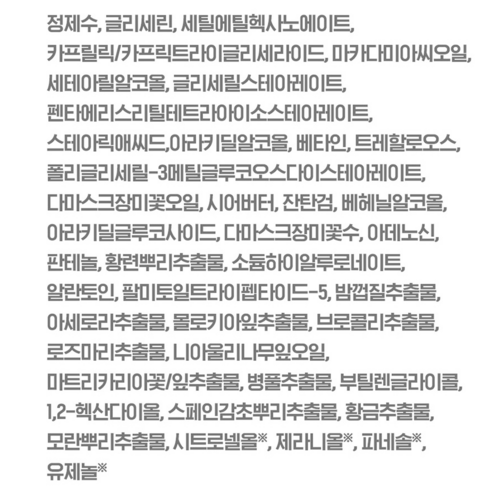 정제수, 글리세린, 세틸에틸헥사노에이트, 카프릴릭/카프릭트라이글리세라이드, 마카다미아씨오일, 세테아릴알코올, 글리세릴스테아레이트, 펜타에리스리틸테트라아이소스테아레이트, 스테아릭애씨드,아라키딜알코올, 베타인, 트레할로오스, 폴리글리세릴-3메틸글루코오스다이스테아레이트, 다마스크장미꽃오일, 시어버터, 잔탄검, 베헤닐알코올, 아라키딜글루코사이드, 다마스크장미꽃수, 아데노신, 판테놀, 황련뿌리추출물, 소듐하이알루로네이트, 알란토인, 팔미토일트라이펩타이드-5, 밤껍질추출물, 아세로라추출물, 몰로키아잎추출물, 브로콜리추출물, 로즈마리추출물, 니아울리나무잎오일, 마트리카리아꽃/잎추출물, 병풀추출물, 부틸렌글라이콜, 1,2-헥산다이올, 스페인감초뿌리추출물, 황금추출물, 모란뿌리추출물, 시트로넬올※, 제라니올※, 파네솔※, 유제놀※